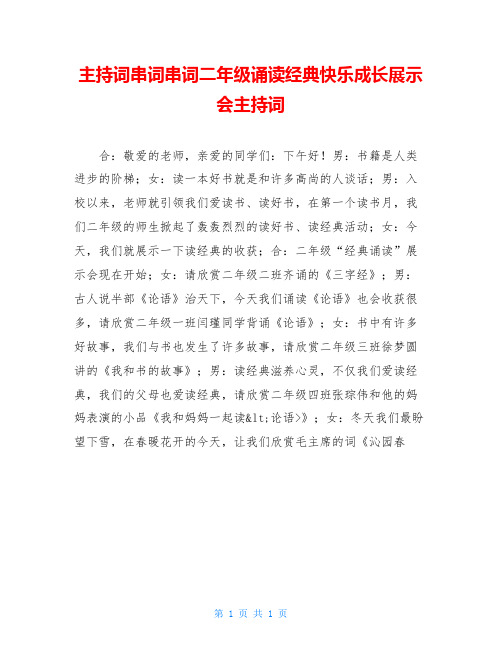 主持词串词串词二年级诵读经典快乐成长展示会主持词

合：敬爱的老师，亲爱的同学们：下午好！男：书籍是人类进步的阶梯；女：读一本好书就是和许多高尚的人谈话；男：入校以来，老师就引领我们爱读书、读好书，在第一个读书月，我们二年级的师生掀起了轰轰烈烈的读好书、读经典活动；女：今天，我们就展示一下读经典的收获；合：二年级“经典诵读”展示会现在开始；女：请欣赏二年级二班齐诵的《三字经》；男：古人说半部《论语》治天下，今天我们诵读《论语》也会收获很多，请欣赏二年级一班闫瑾同学背诵《论语》；女：书中有许多好故事，我们与书也发生了许多故事，请欣赏二年级三班徐梦圆讲的《我和书的故事》；男：读经典滋养心灵，不仅我们爱读经典，我们的父母也爱读经典，请欣赏二年级四班张琮伟和他的妈妈表演的小品《我和妈妈一起读&lt;论语>》；女：冬天我们最盼望下雪，在春暖花开的今天，让我们欣赏毛主席的词《沁园春

第 1 页 共 1 页